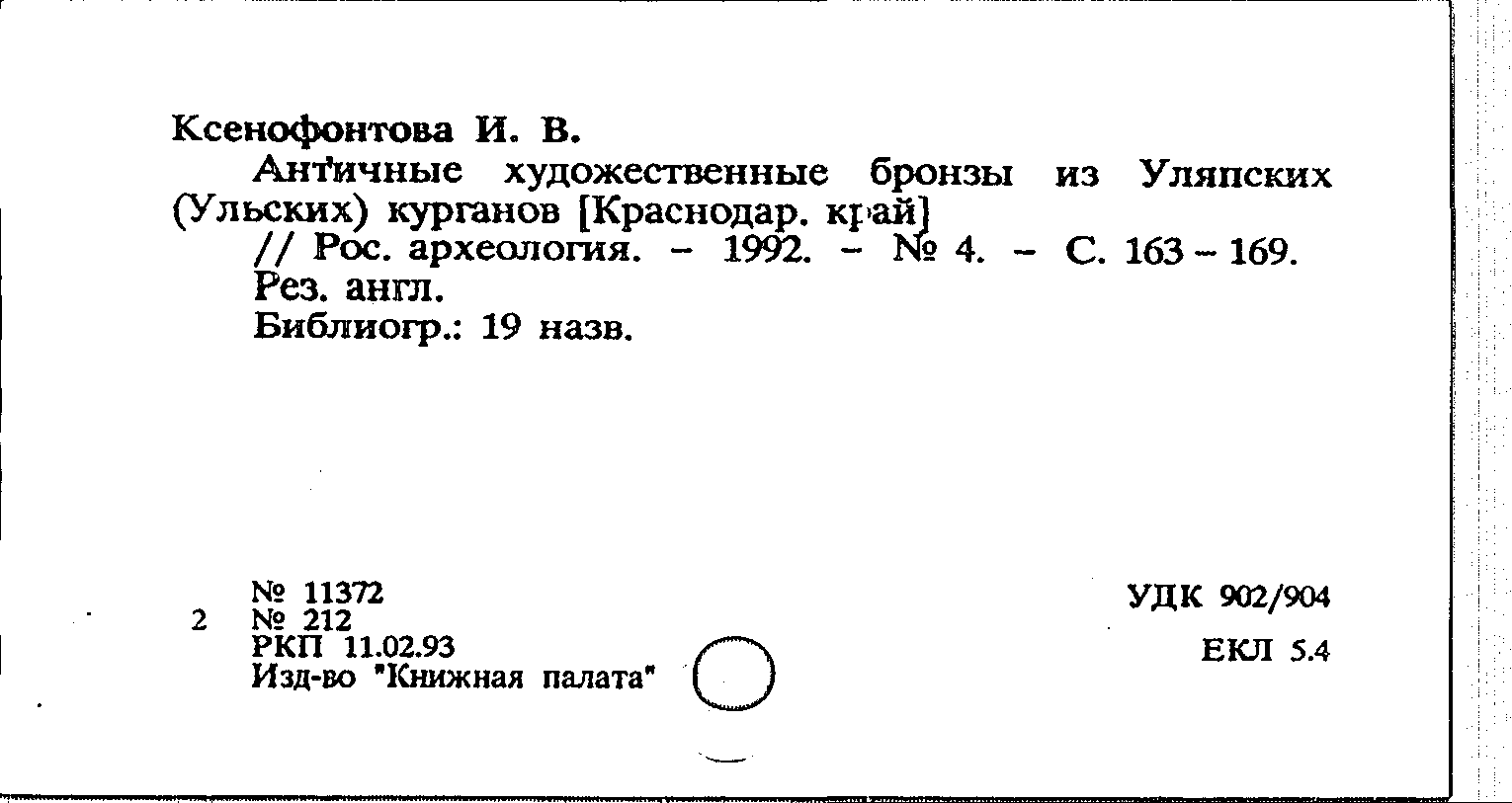 Ксенофонтова И. В.

Античные художественные бронзы из Уляпских (Ульских) курганов [Краснодар. край]

// Рос. археология. – 1992. – № 4. – С. 163 – 169.

Рез. англ.

Библиогр.: 19 назв.

№ 11372
2 № 212
РКП 11.02.93
Изд-во "Книжная палата"

УДК 902/904

ЕКЛ 5.4